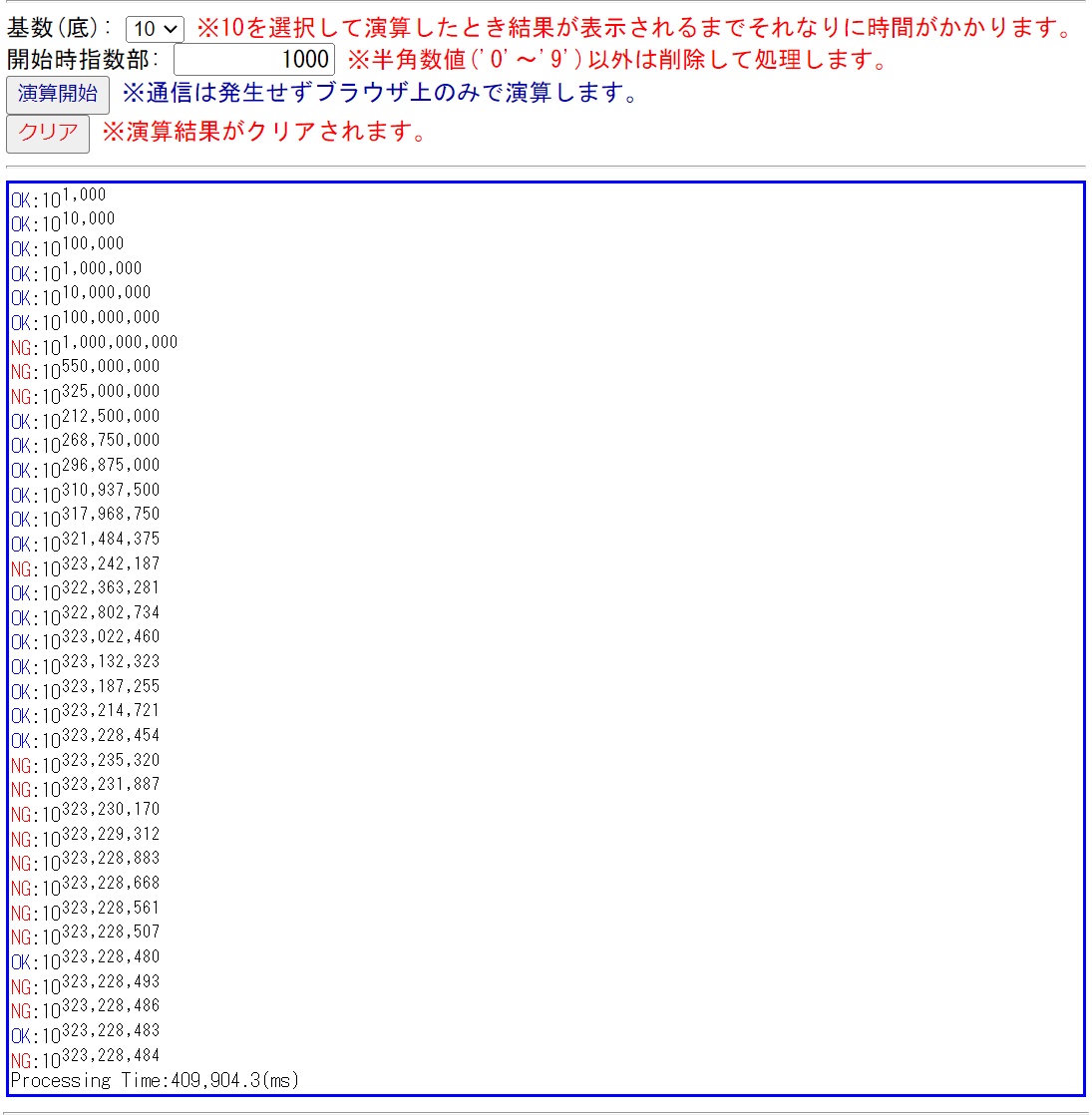 基数(底): 10 ※10を選択して演算したとき結果が表示されるまでそれなりに時間がかかります。
開始時指数部: 1000 ※半角数値('0'～'9')以外は削除して処理します。
演算開始 ※通信は発生せずブラウザ上のみで演算します。
クリア ※演算結果がクリアされます。

OK:$10^{1,000}$
OK:$10^{10,000}$
OK:$10^{100,000}$
OK:$10^{1,000,000}$
OK:$10^{10,000,000}$
OK:$10^{100,000,000}$
NG:$10^{1,000,000,000}$
NG:$10^{550,000,000}$
NG:$10^{325,000,000}$
OK:$10^{212,500,000}$
OK:$10^{268,750,000}$
OK:$10^{296,875,000}$
OK:$10^{310,937,500}$
OK:$10^{317,968,750}$
OK:$10^{321,484,375}$
NG:$10^{323,242,187}$
OK:$10^{322,363,281}$
OK:$10^{322,802,734}$
OK:$10^{323,022,460}$
OK:$10^{323,132,323}$
OK:$10^{323,187,255}$
OK:$10^{323,214,721}$
OK:$10^{323,228,454}$
NG:$10^{323,235,320}$
NG:$10^{323,231,887}$
NG:$10^{323,230,170}$
NG:$10^{323,229,312}$
NG:$10^{323,228,883}$
NG:$10^{323,228,668}$
NG:$10^{323,228,561}$
NG:$10^{323,228,507}$
OK:$10^{323,228,480}$
NG:$10^{323,228,493}$
NG:$10^{323,228,486}$
OK:$10^{323,228,483}$
NG:$10^{323,228,484}$
Processing Time:409,904.3(ms)